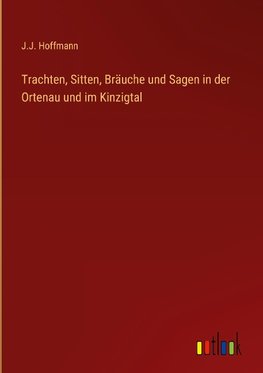 J.J. Hoffmann

Trachten, Sitten, Bräuche und Sagen in der Ortenau und im Kinzigtal

outlook